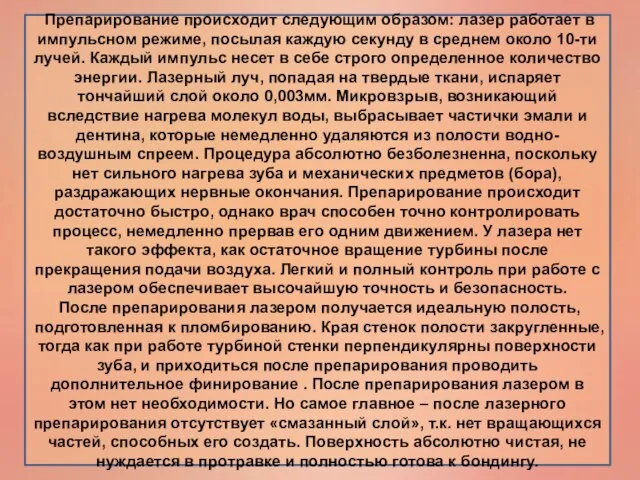 Препарирование происходит следующим образом: лазер работает в импульсном режиме, посылая каждую секунду в среднем около 10-ти лучей. Каждый импульс несет в себе строго определенное количество энергии. Лазерный луч, попадая на твердые ткани, испаряет тончайший слой около 0,003мм. Микровзрыв, возникающий вследствие нагрева молекул воды, выбрасывает частички эмали и дентина, которые немедленно удаляются из полости водно-воздушным спреем. Процедура абсолютно безболезненна, поскольку нет сильного нагрева зуба и механических предметов (бора), раздражающих нервные окончания. Препарирование происходит достаточно быстро, однако врач способен точно контролировать процесс, немедленно прервав его одним движением. У лазера нет такого эффекта, как остаточное вращение турбины после прекращения подачи воздуха. Легкий и полный контроль при работе с лазером обеспечивает высочайшую точность и безопасность.
После препарирования лазером получается идеальную полость, подготовленная к пломбированию. Края стенок полости закругленные, тогда как при работе турбиной стенки перпендикулярны поверхности зуба, и приходиться после препарирования проводить дополнительное финирование . После препарирования лазером в этом нет необходимости. Но самое главное – после лазерного препарирования отсутствует «смазанный слой», т.к. нет вращающихся частей, способных его создать. Поверхность абсолютно чистая, не нуждается в протравке и полностью готова к бондингу.